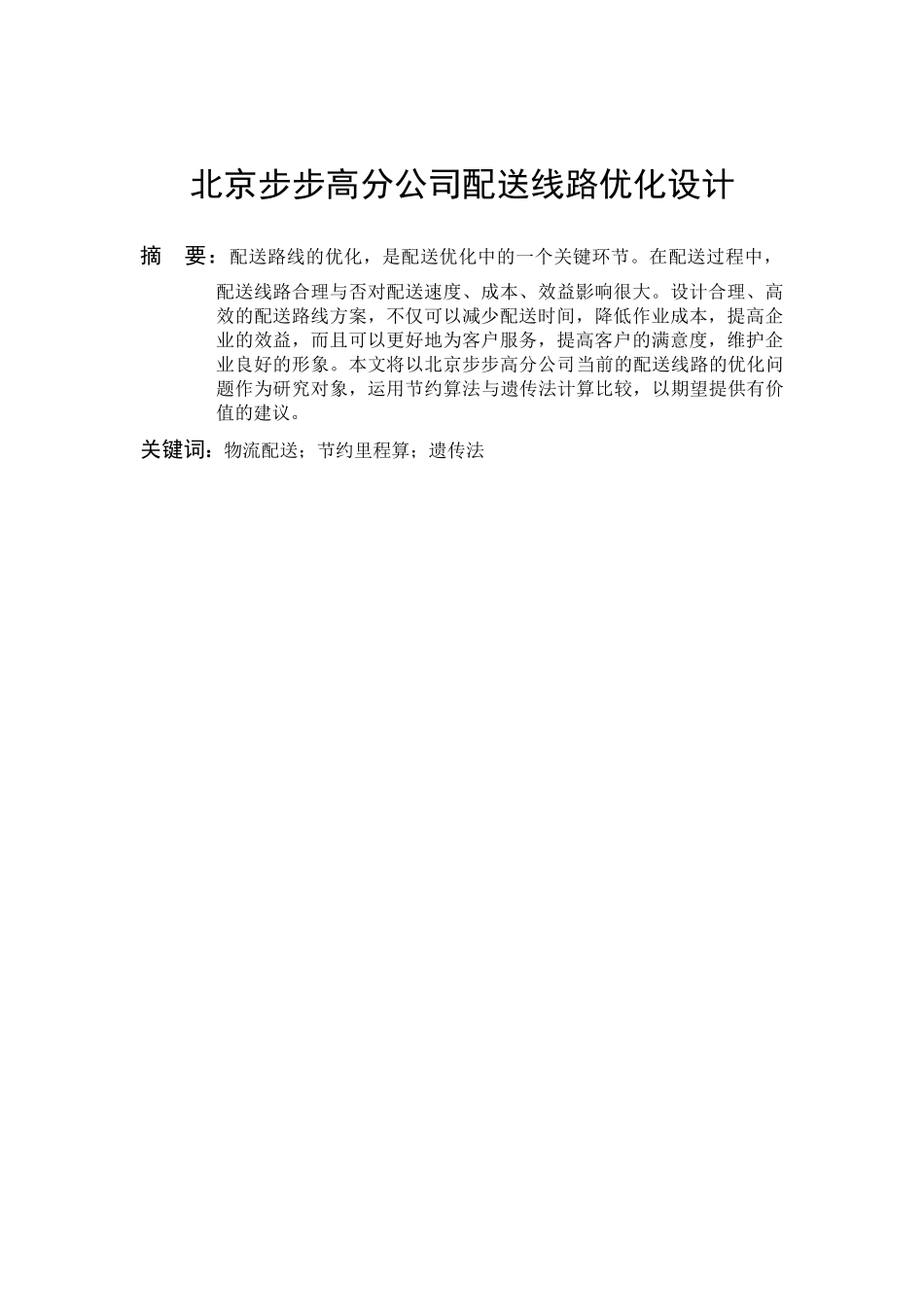 北京步步高分公司配送线路优化设计

摘　要：配送路线的优化，是配送优化中的一个关键环节。在配送过程中，配送线路合理与否对配送速度、成本、效益影响很大。设计合理、高效的配送路线方案，不仅可以减少配送时间，降低作业成本，提高企业的效益，而且可以更好地为客户服务，提高客户的满意度，维护企业良好的形象。本文将以北京步步高分公司当前的配送线路的优化问题作为研究对象，运用节约算法与遗传法计算比较，以期望提供有价值的建议。

关键词：物流配送；节约里程算；遗传法